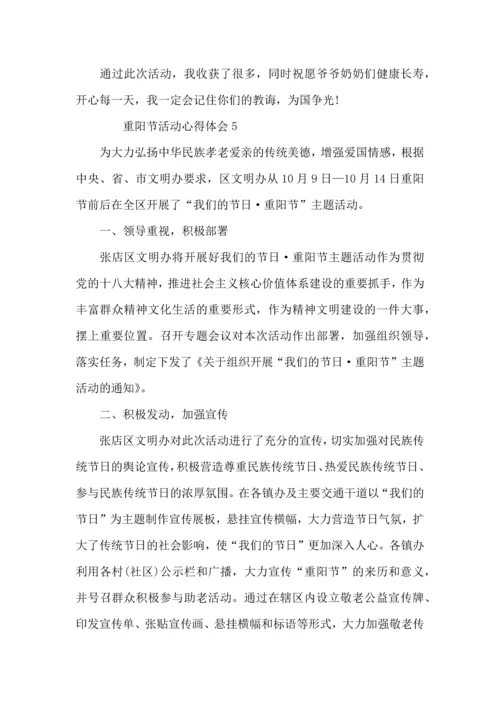 通过此次活动，我收获了很多，同时祝愿爷爷奶奶们健康长寿，开心每一天，我一定会记住你们的教诲，为国争光！

重阳节活动心得体会 5

为大力弘扬中华民族孝老爱亲的传统美德，增强爱国情感，根据中央、省、市文明办要求，区文明办从 10 月 9 日—10 月 14 日重阳节前后在全区开展了“我们的节日·重阳节”主题活动。

一、领导重视，积极部署

张店区文明办将开展好我们的节日·重阳节主题活动作为贯彻党的十八大精神，推进社会主义核心价值体系建设的重要抓手，作为丰富群众精神文化生活的重要形式，作为精神文明建设的一件大事，摆上重要位置。召开专题会议对本次活动作出部署，加强组织领导，落实任务，制定下发了《关于组织开展“我们的节日·重阳节”主题活动的通知》。

二、积极发动，加强宣传

张店区文明办对此次活动进行了充分的宣传，切实加强对民族传统节日的舆论宣传，积极营造尊重民族传统节日、热爱民族传统节日、参与民族传统节日的浓厚氛围。在各镇办及主要交通干道以“我们的节日”为主题制作宣传展板，悬挂宣传横幅，大力营造节日气氛，扩大了传统节日的社会影响，使“我们的节日”更加深入人心。各镇办利用各村（社区）公示栏和广播，大力宣传“重阳节”的来历和意义，并号召群众积极参与助老活动。通过在辖区内设立敬老公益宣传牌、印发宣传单、张贴宣传画、悬挂横幅和标语等形式，大力加强敬老传